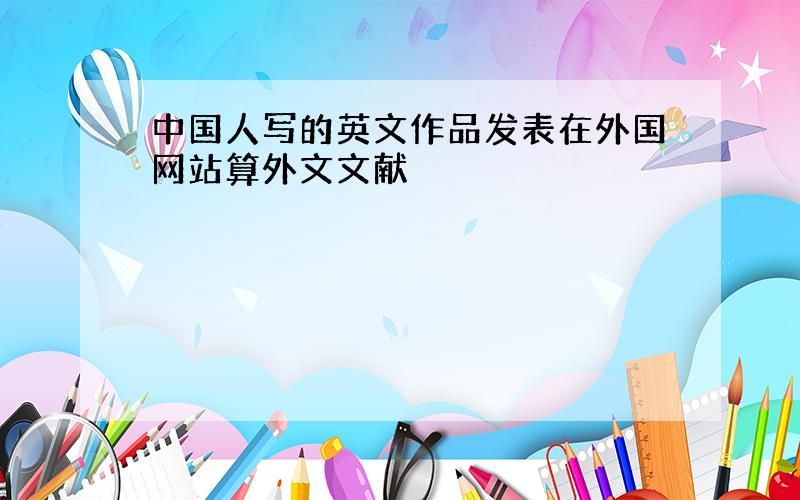 中国人写的英文作品发表在外国网站算外文文献